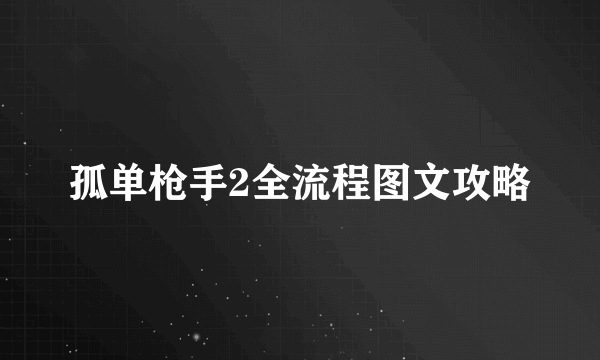 孤单枪手2全流程图文攻略